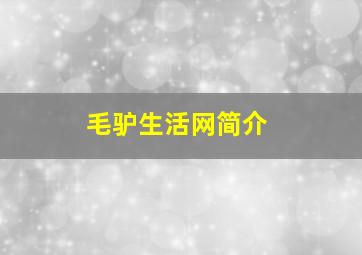 毛驴生活网简介